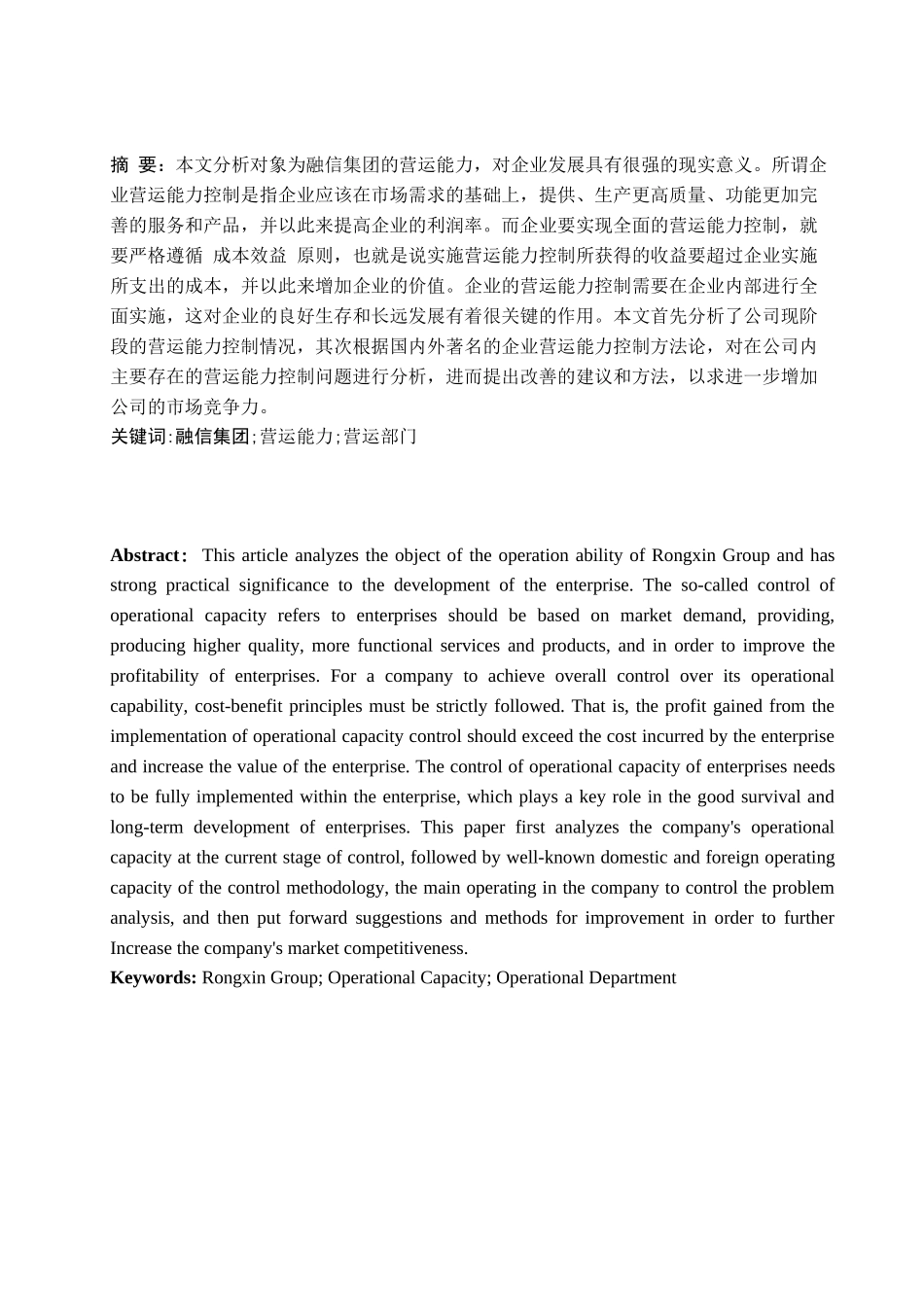 摘 要：本文分析对象为融信集团的营运能力，对企业发展具有很强的现实意义。所谓企业营运能力控制是指企业应该在市场需求的基础上，提供、生产更高质量、功能更加完善的服务和产品，并以此来提高企业的利润率。而企业要实现全面的营运能力控制，就要严格遵循 成本效益 原则，也就是说实施营运能力控制所获得的收益要超过企业实施所支出的成本，并以此来增加企业的价值。企业的营运能力控制需要在企业内部进行全面实施，这对企业的良好生存和长远发展有着很关键的作用。本文首先分析了公司现阶段的营运能力控制情况，其次根据国内外著名的企业营运能力控制方法论，对在公司内主要存在的营运能力控制问题进行分析，进而提出改善的建议和方法，以求进一步增加公司的市场竞争力。
关键词:融信集团;营运能力;营运部门

Abstract: This article analyzes the object of the operation ability of Rongxin Group and has strong practical significance to the development of the enterprise. The so-called control of operational capacity refers to enterprises should be based on market demand, providing, producing higher quality, more functional services and products, and in order to improve the profitability of enterprises. For a company to achieve overall control over its operational capability, cost-benefit principles must be strictly followed. That is, the profit gained from the implementation of operational capacity control should exceed the cost incurred by the enterprise and increase the value of the enterprise. The control of operational capacity of enterprises needs to be fully implemented within the enterprise, which plays a key role in the good survival and long-term development of enterprises. This paper first analyzes the company's operational capacity at the current stage of control, followed by well-known domestic and foreign operating capacity of the control methodology, the main operating in the company to control the problem analysis, and then put forward suggestions and methods for improvement in order to further Increase the company's market competitiveness.
Keywords: Rongxin Group; Operational Capacity; Operational Department